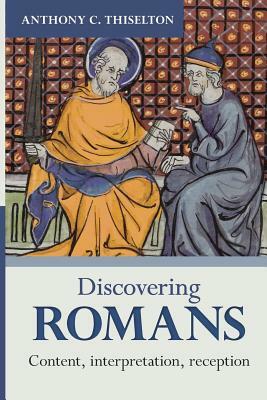 ANTHONY C. THISELTON

Discovering
ROMANS
Content, interpretation, reception